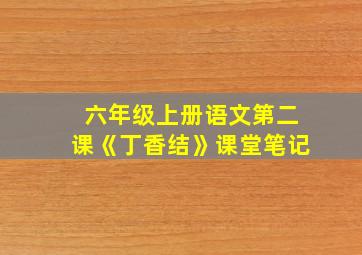 六年级上册语文第二课《丁香结》课堂笔记